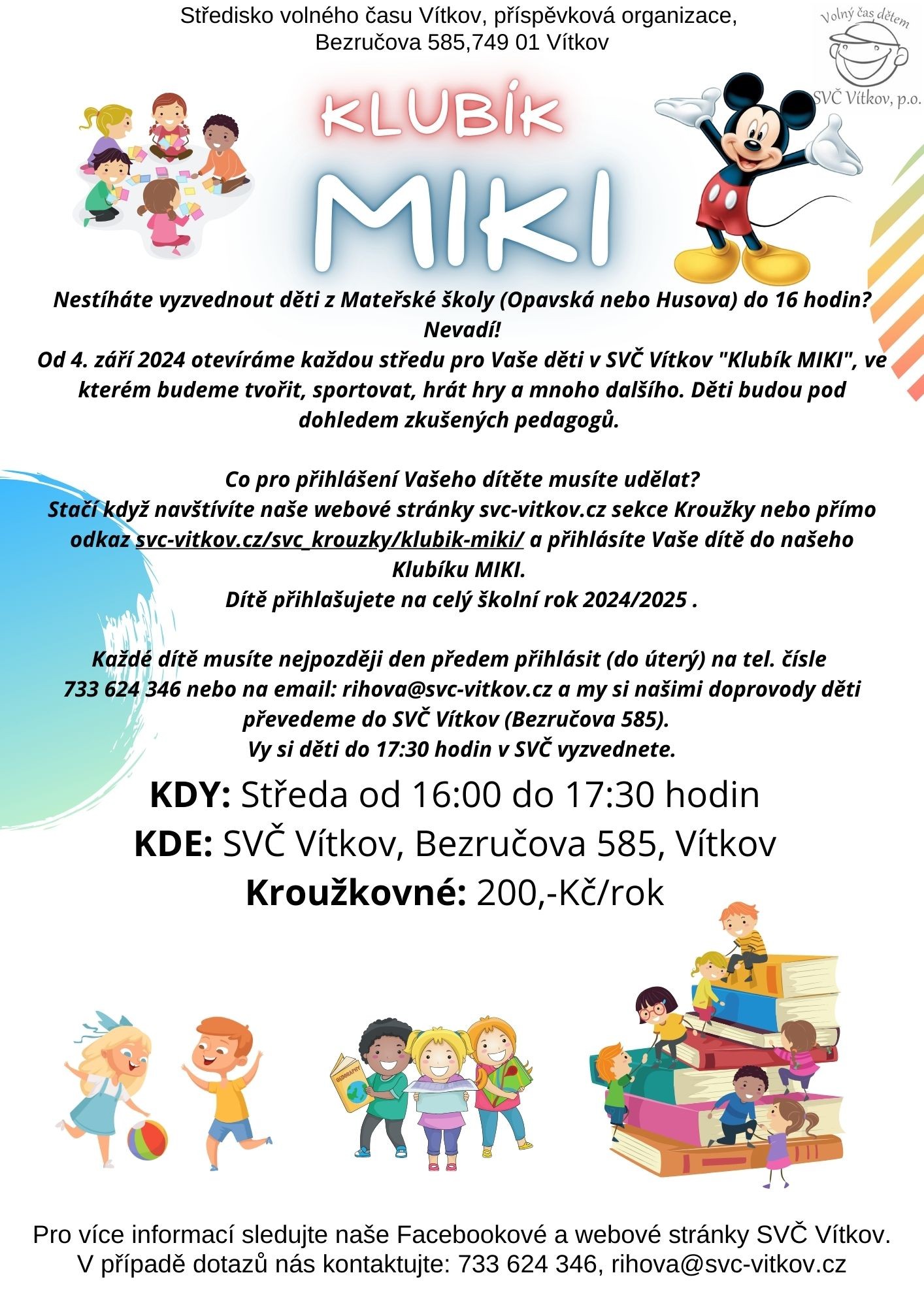 Středisko volného času Vítkov, příspěvková organizace,
Bezručova 585,749 01 Vítkov

Volný čas dětem
SVČ Vítkov, p.o.

KLUBÍK
MIKI

Nestíháte vyzvednout děti z Mateřské školy (Opavská nebo Husova) do 16 hodin?
Nevadí!
Od 4. září 2024 otevíráme každou středu pro Vaše děti v SVČ Vítkov "Klubík MIKI", ve kterém budeme tvořit, sportovat, hrát hry a mnoho dalšího. Děti budou pod dohledem zkušených pedagogů.

Co pro přihlášení Vašeho dítěte musíte udělat?
Stačí když navštívíte naše webové stránky svc-vitkov.cz sekce Kroužky nebo přímo odkaz svc-vitkov.cz/svc_krouzky/klubik-miki/ a přihlásíte Vaše dítě do našeho Klubíku MIKI.
Dítě přihlašujete na celý školní rok 2024/2025 .

Každé dítě musíte nejpozději den předem přihlásit (do úterý) na tel. čísle 733 624 346 nebo na email: rihova@svc-vitkov.cz a my si našimi doprovody děti převedeme do SVČ Vítkov (Bezručova 585).
Vy si děti do 17:30 hodin v SVČ vyzvednete.

KDY: Středa od 16:00 do 17:30 hodin
KDE: SVČ Vítkov, Bezručova 585, Vítkov
Kroužkovné: 200,-Kč/rok

GEOGRAPHY

Pro více informací sledujte naše Facebookové a webové stránky SVČ Vítkov.
V případě dotazů nás kontaktujte: 733 624 346, rihova@svc-vitkov.cz